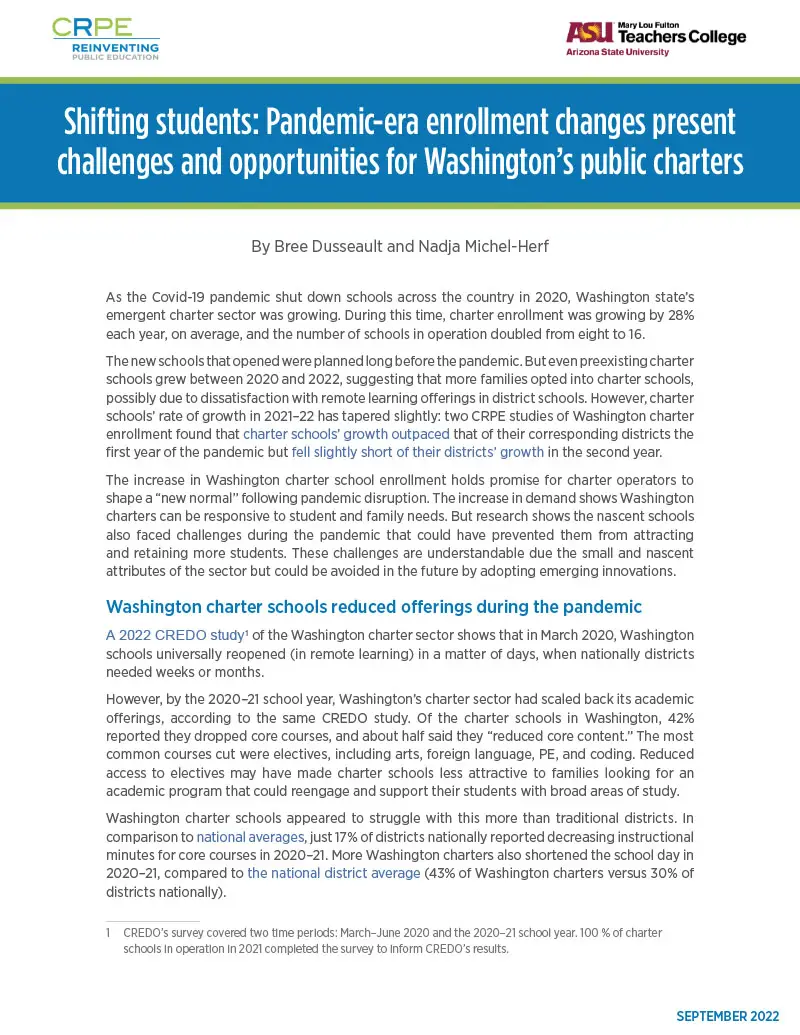 CRPE
REINVENTING
PUBLIC EDUCATION

ASU Mary Lou Fulton Teachers College
Arizona State University

Shifting students: Pandemic-era enrollment changes present challenges and opportunities for Washington's public charters

By Bree Dusseault and Nadja Michel-Herf

As the Covid-19 pandemic shut down schools across the country in 2020, Washington state's emergent charter sector was growing. During this time, charter enrollment was growing by 28% each year, on average, and the number of schools in operation doubled from eight to 16.

The new schools that opened were planned long before the pandemic. But even preexisting charter schools grew between 2020 and 2022, suggesting that more families opted into charter schools, possibly due to dissatisfaction with remote learning offerings in district schools. However, charter schools' rate of growth in 2021–22 has tapered slightly: two CRPE studies of Washington charter enrollment found that charter schools' growth outpaced that of their corresponding districts the first year of the pandemic but fell slightly short of their districts' growth in the second year.

The increase in Washington charter school enrollment holds promise for charter operators to shape a "new normal" following pandemic disruption. The increase in demand shows Washington charters can be responsive to student and family needs. But research shows the nascent schools also faced challenges during the pandemic that could have prevented them from attracting and retaining more students. These challenges are understandable due the small and nascent attributes of the sector but could be avoided in the future by adopting emerging innovations.

Washington charter schools reduced offerings during the pandemic

A 2022 CREDO study$^1$ of the Washington charter sector shows that in March 2020, Washington schools universally reopened (in remote learning) in a matter of days, when nationally districts needed weeks or months.

However, by the 2020–21 school year, Washington's charter sector had scaled back its academic offerings, according to the same CREDO study. Of the charter schools in Washington, 42% reported they dropped core courses, and about half said they "reduced core content." The most common courses cut were electives, including arts, foreign language, PE, and coding. Reduced access to electives may have made charter schools less attractive to families looking for an academic program that could reengage and support their students with broad areas of study.

Washington charter schools appeared to struggle with this more than traditional districts. In comparison to national averages, just 17% of districts nationally reported decreasing instructional minutes for core courses in 2020–21. More Washington charters also shortened the school day in 2020–21, compared to the national district average (43% of Washington charters versus 30% of districts nationally).

1 CREDO's survey covered two time periods: March–June 2020 and the 2020–21 school year. 100 % of charter schools in operation in 2021 completed the survey to inform CREDO's results.

SEPTEMBER 2022